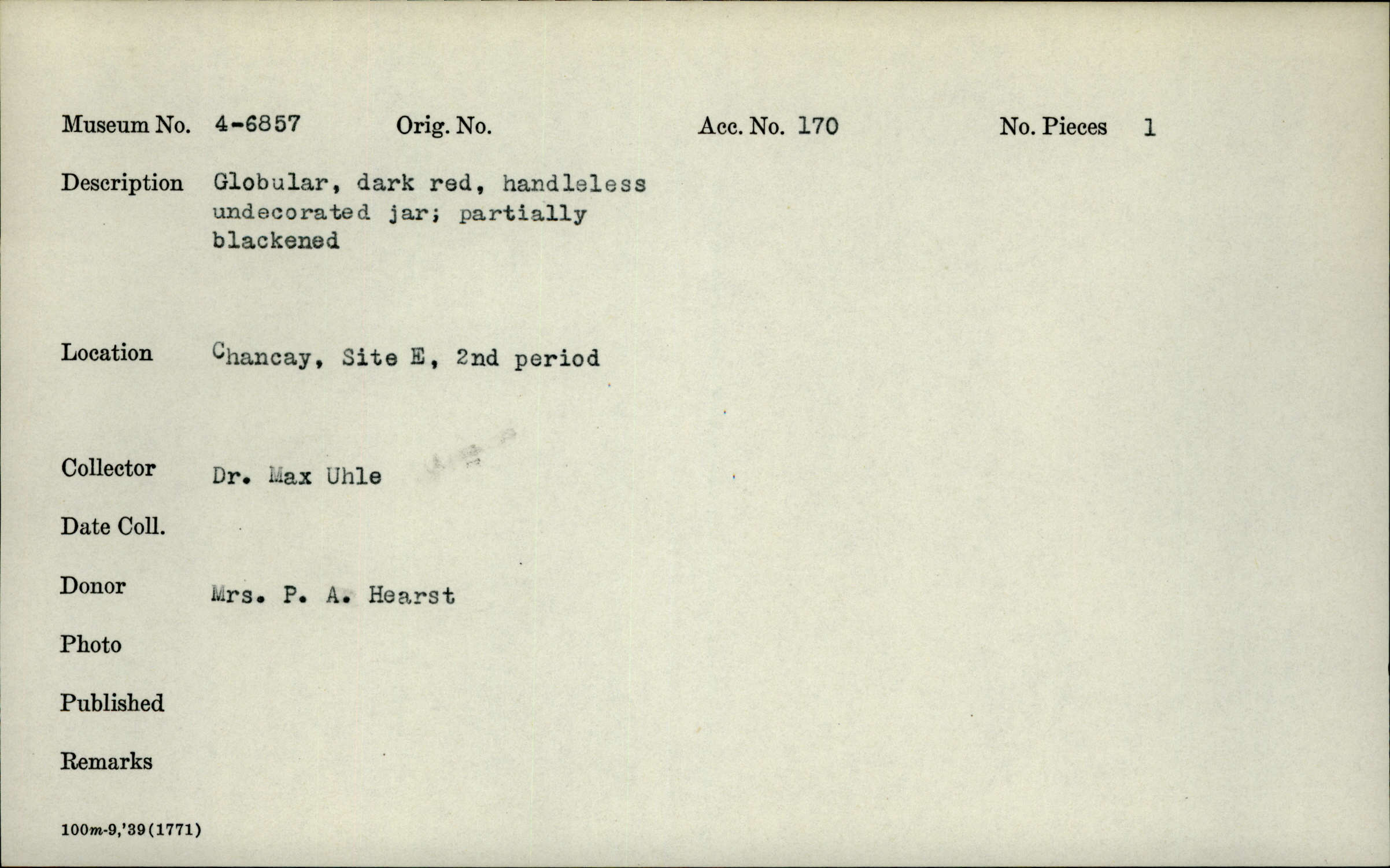 Museum No. 4-6857 Orig. No. Acc. No. 170 No. Pieces 1

Description Globular, dark red, handleless undecorated jar; partially blackened

Location Chancay, Site E, 2nd period

Collector Dr. Max Uhle

Date Coll.

Donor Mrs. P. A. Hearst

Photo

Published

Remarks

100m-9,'39(1771)